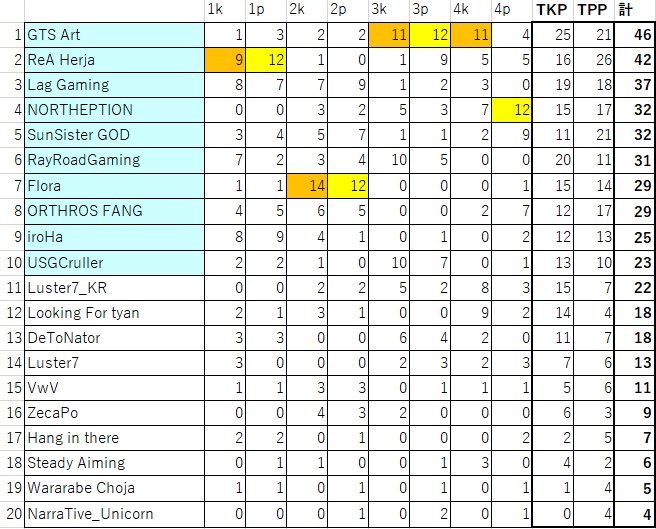 | | | 1k | 1p | 2k | 2p | 3k | 3p | 4k | 4p | TKP | TPP | 計 |
|---|---|---|---|---|---|---|---|---|---|---|---|---|
| 1 | GTS Art | 1 | 3 | 2 | 2 | 11 | 12 | 11 | 4 | 25 | 21 | 46 |
| 2 | ReA Herja | 9 | 12 | 1 | 0 | 1 | 9 | 5 | 5 | 16 | 26 | 42 |
| 3 | Lag Gaming | 8 | 7 | 7 | 9 | 1 | 2 | 3 | 0 | 19 | 18 | 37 |
| 4 | NORTHEPTION | 0 | 0 | 3 | 2 | 5 | 3 | 7 | 12 | 15 | 17 | 32 |
| 5 | SunSister GOD | 3 | 4 | 5 | 7 | 1 | 1 | 2 | 9 | 11 | 21 | 32 |
| 6 | RayRoadGaming | 7 | 2 | 3 | 4 | 10 | 5 | 0 | 0 | 20 | 11 | 31 |
| 7 | Flora | 1 | 1 | 14 | 12 | 0 | 0 | 0 | 1 | 15 | 14 | 29 |
| 8 | ORTHROS FANG | 4 | 5 | 6 | 5 | 0 | 0 | 2 | 7 | 12 | 17 | 29 |
| 9 | iroHa | 8 | 9 | 4 | 1 | 0 | 1 | 0 | 2 | 12 | 13 | 25 |
| 10 | USGCruller | 2 | 2 | 1 | 0 | 10 | 7 | 0 | 1 | 13 | 10 | 23 |
| 11 | Luster7_KR | 0 | 0 | 2 | 2 | 5 | 2 | 8 | 3 | 15 | 7 | 22 |
| 12 | Looking For tyan | 2 | 1 | 3 | 1 | 0 | 0 | 9 | 2 | 14 | 4 | 18 |
| 13 | DeToNator | 3 | 3 | 0 | 0 | 6 | 4 | 2 | 0 | 11 | 7 | 18 |
| 14 | Luster7 | 3 | 0 | 0 | 0 | 2 | 3 | 2 | 3 | 7 | 6 | 13 |
| 15 | VwV | 1 | 1 | 3 | 3 | 0 | 1 | 1 | 1 | 5 | 6 | 11 |
| 16 | ZecaPo | 0 | 0 | 4 | 3 | 2 | 0 | 0 | 0 | 6 | 3 | 9 |
| 17 | Hang in there | 2 | 2 | 0 | 1 | 0 | 0 | 0 | 2 | 2 | 5 | 7 |
| 18 | Steady Aiming | 0 | 1 | 1 | 0 | 0 | 1 | 3 | 0 | 4 | 2 | 6 |
| 19 | Wararabe Choja | 1 | 1 | 0 | 1 | 0 | 1 | 0 | 1 | 1 | 4 | 5 |
| 20 | NarraTive_Unicorn | 0 | 0 | 0 | 1 | 0 | 2 | 0 | 1 | 0 | 4 | 4 |